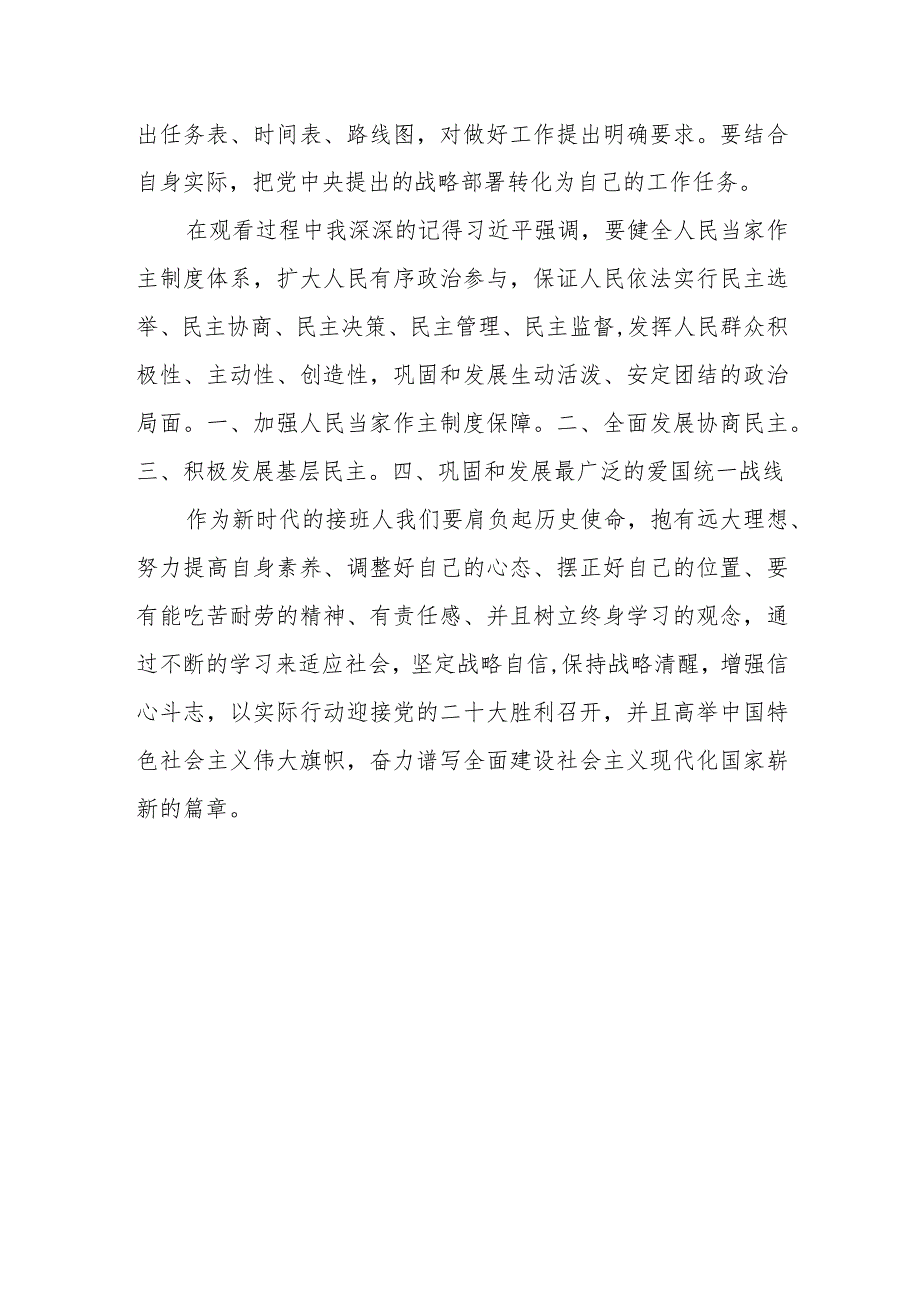 出任务表、时间表、路线图，对做好工作提出明确要求。要结合自身实际，把党中央提出的战略部署转化为自己的工作任务。

在观看过程中我深深的记得习近平强调，要健全人民当家作主制度体系，扩大人民有序政治参与，保证人民依法实行民主选举、民主协商、民主决策、民主管理、民主监督,发挥人民群众积极性、主动性、创造性，巩固和发展生动活泼、安定团结的政治局面。一、加强人民当家作主制度保障。二、全面发展协商民主。三、积极发展基层民主。四、巩固和发展最广泛的爱国统一战线

作为新时代的接班人我们要肩负起历史使命，抱有远大理想、努力提高自身素养、调整好自己的心态、摆正好自己的位置、要有能吃苦耐劳的精神、有责任感、并且树立终身学习的观念，通过不断的学习来适应社会，坚定战略自信,保持战略清醒，增强信心斗志，以实际行动迎接党的二十大胜利召开，并且高举中国特色社会主义伟大旗帜，奋力谱写全面建设社会主义现代化国家崭新的篇章。